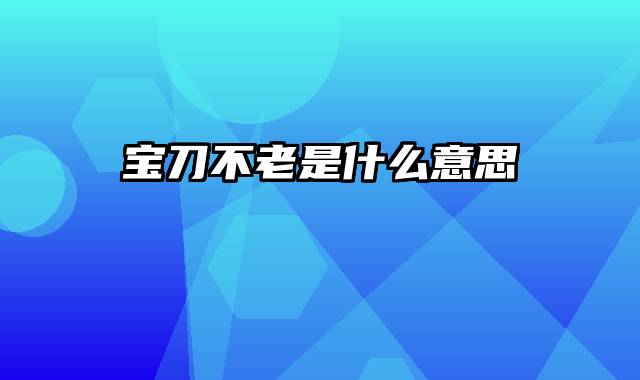 宝刀不老是什么意思